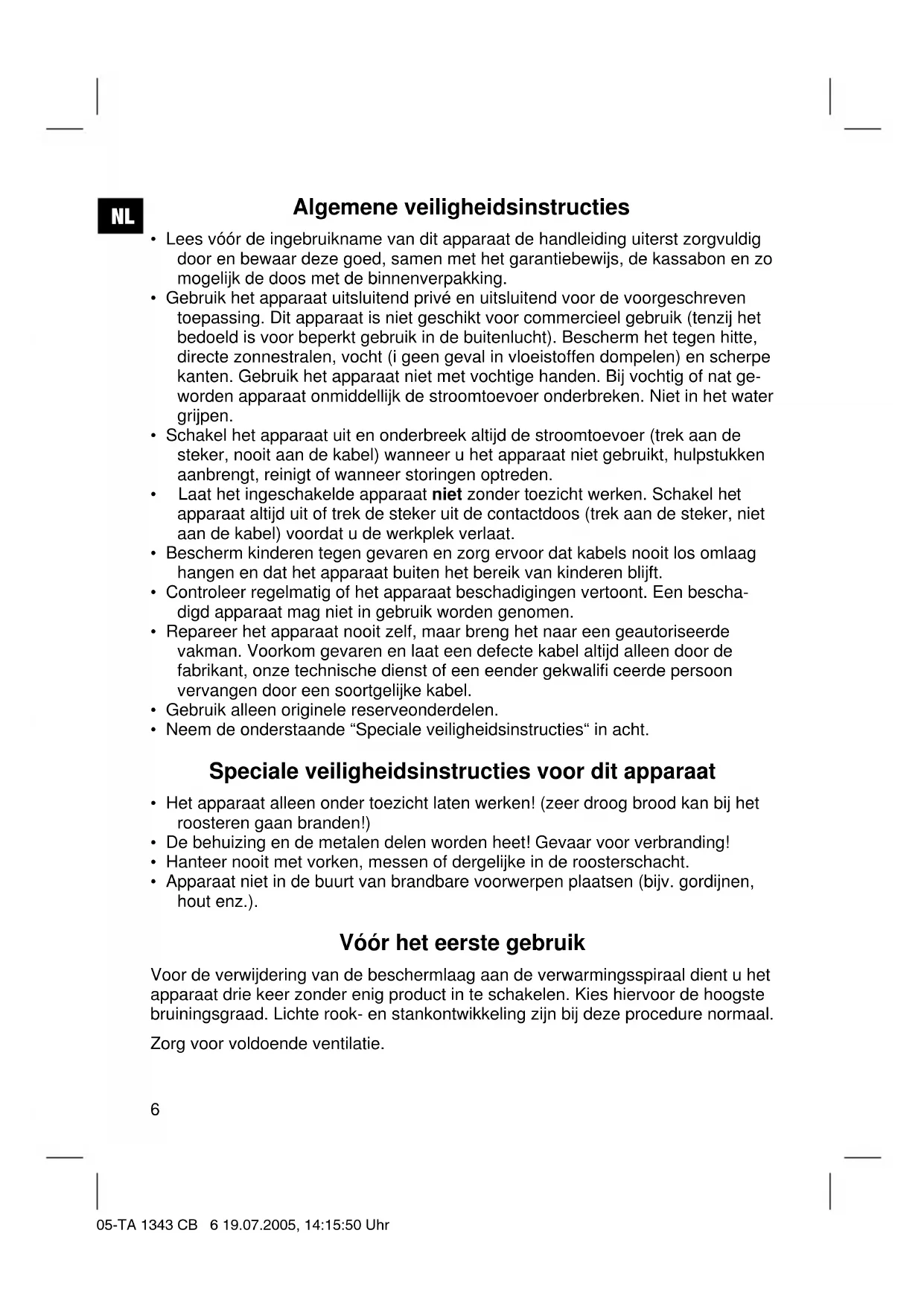 NL

Algemene veiligheidsinstructies

• Lees vóór de ingebruikname van dit apparaat de handleiding uiterst zorgvuldig door en bewaar deze goed, samen met het garantiebewijs, de kassabon en zo mogelijk de doos met de binnenverpakking.
• Gebruik het apparaat uitsluitend privé en uitsluitend voor de voorgeschreven toepassing. Dit apparaat is niet geschikt voor commercieel gebruik (tenzij het bedoeld is voor beperkt gebruik in de buitenlucht). Bescherm het tegen hitte, directe zonnestralen, vocht (i geen geval in vloeistoffen dompelen) en scherpe kanten. Gebruik het apparaat niet met vochtige handen. Bij vochtig of nat geworden apparaat onmiddellijk de stroomtoevoer onderbreken. Niet in het water grijpen.
• Schakel het apparaat uit en onderbreek altijd de stroomtoevoer (trek aan de steker, nooit aan de kabel) wanneer u het apparaat niet gebruikt, hulpstukken aanbrengt, reinigt of wanneer storingen optreden.
• Laat het ingeschakelde apparaat niet zonder toezicht werken. Schakel het apparaat altijd uit of trek de steker uit de contactdoos (trek aan de steker, niet aan de kabel) voordat u de werkplek verlaat.
• Bescherm kinderen tegen gevaren en zorg ervoor dat kabels nooit los omlaag hangen en dat het apparaat buiten het bereik van kinderen blijft.
• Controleer regelmatig of het apparaat beschadigingen vertoont. Een beschadigd apparaat mag niet in gebruik worden genomen.
• Repareer het apparaat nooit zelf, maar breng het naar een geautoriseerde vakman. Voorkom gevaren en laat een defecte kabel altijd alleen door de fabrikant, onze technische dienst of een eender gekwalifi ceerde persoon vervangen door een soortgelijke kabel.
• Gebruik alleen originele reserveonderdelen.
• Neem de onderstaande “Speciale veiligheidsinstructies“ in acht.

Speciale veiligheidsinstructies voor dit apparaat

• Het apparaat alleen onder toezicht laten werken! (zeer droog brood kan bij het roosteren gaan branden!)
• De behuizing en de metalen delen worden heet! Gevaar voor verbranding!
• Hanteer nooit met vorken, messen of dergelijke in de roosterschacht.
• Apparaat niet in de buurt van brandbare voorwerpen plaatsen (bijv. gordijnen, hout enz.).

Vóór het eerste gebruik

Voor de verwijdering van de beschermlaag aan de verwarmingsspiraal dient u het apparaat drie keer zonder enig product in te schakelen. Kies hiervoor de hoogste bruiningsgraad. Lichte rook- en stankontwikkeling zijn bij deze procedure normaal.

Zorg voor voldoende ventilatie.

6

05-TA 1343 CB 6 19.07.2005, 14:15:50 Uhr